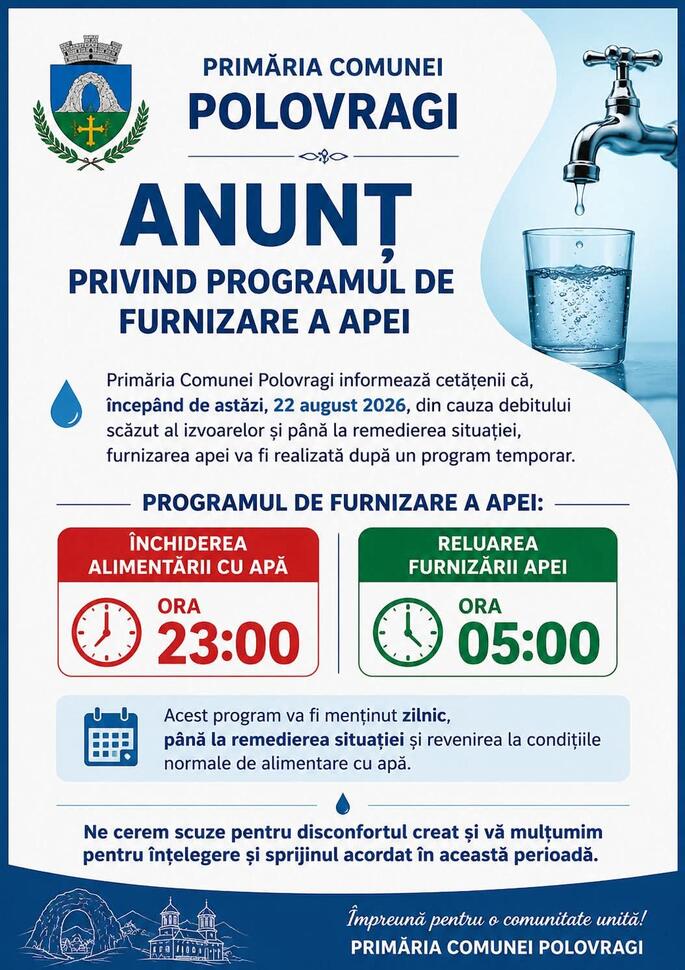 PRIMĂRIA COMUNEI
POLOVRAGI

ANUNȚ
PRIVIND PROGRAMUL DE FURNIZARE A APEI

Primăria Comunei Polovragi informează cetățenii că, începând de astăzi, 22 august 2026, din cauza debitului scăzut al izvoarelor și până la remedierea situației, furnizarea apei va fi realizată după un program temporar.

PROGRAMUL DE FURNIZARE A APEI:

ÎNCHIDEREA ALIMENTĂRII CU APĂ
ORA
23:00

RELUAREA FURNIZĂRII APEI
ORA
05:00

Acest program va fi menținut zilnic, până la remedierea situației și revenirea la condițiile normale de alimentare cu apă.

Ne cerem scuze pentru disconfortul creat și vă mulțumim pentru înțelegere și sprijinul acordat în această perioadă.

Împreună pentru o comunitate unită!
PRIMĂRIA COMUNEI POLOVRAGI